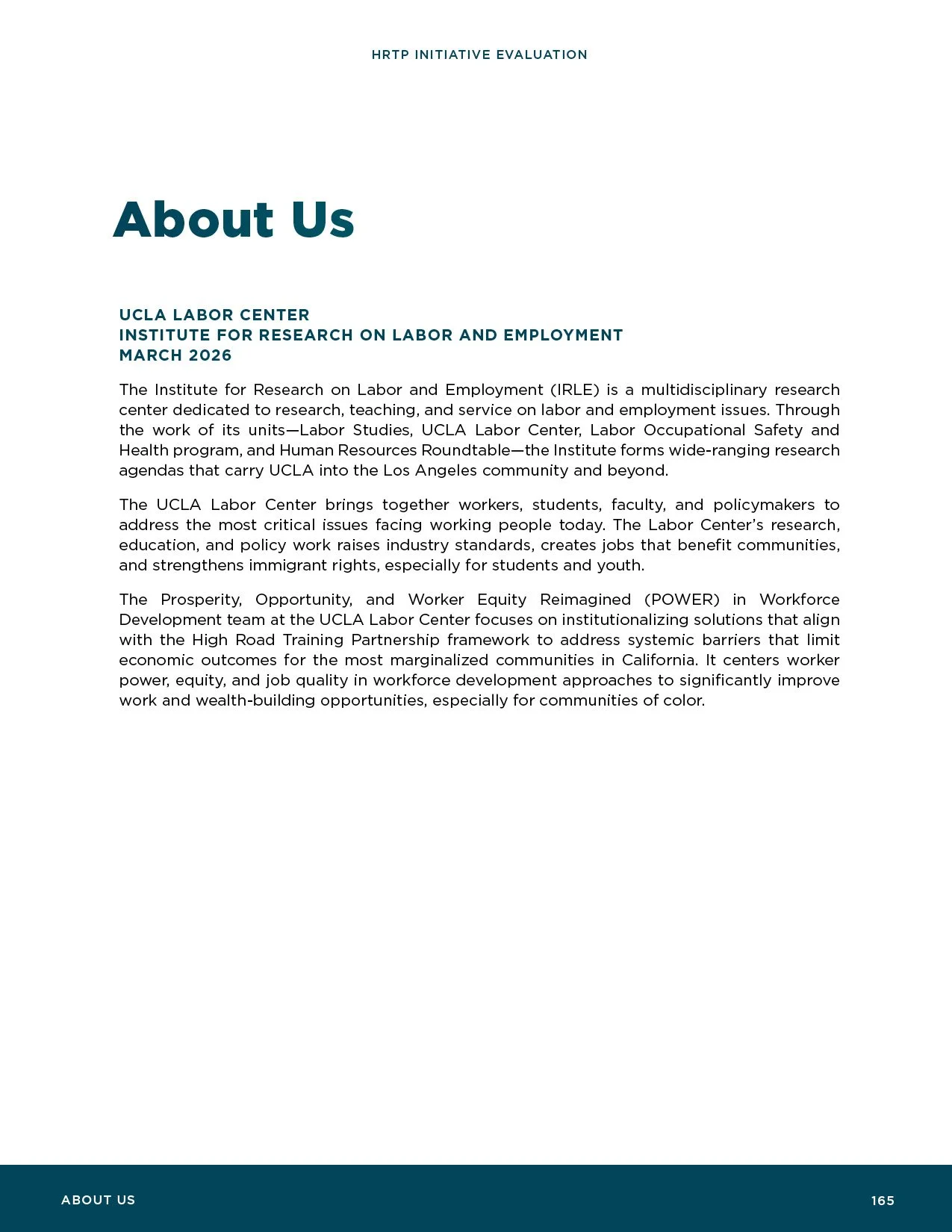 HRTP INITIATIVE EVALUATION

About Us

UCLA LABOR CENTER
INSTITUTE FOR RESEARCH ON LABOR AND EMPLOYMENT
MARCH 2026

The Institute for Research on Labor and Employment (IRLE) is a multidisciplinary research center dedicated to research, teaching, and service on labor and employment issues. Through the work of its units—Labor Studies, UCLA Labor Center, Labor Occupational Safety and Health program, and Human Resources Roundtable—the Institute forms wide-ranging research agendas that carry UCLA into the Los Angeles community and beyond.

The UCLA Labor Center brings together workers, students, faculty, and policymakers to address the most critical issues facing working people today. The Labor Center's research, education, and policy work raises industry standards, creates jobs that benefit communities, and strengthens immigrant rights, especially for students and youth.

The Prosperity, Opportunity, and Worker Equity Reimagined (POWER) in Workforce Development team at the UCLA Labor Center focuses on institutionalizing solutions that align with the High Road Training Partnership framework to address systemic barriers that limit economic outcomes for the most marginalized communities in California. It centers worker power, equity, and job quality in workforce development approaches to significantly improve work and wealth-building opportunities, especially for communities of color.

ABOUT US

165